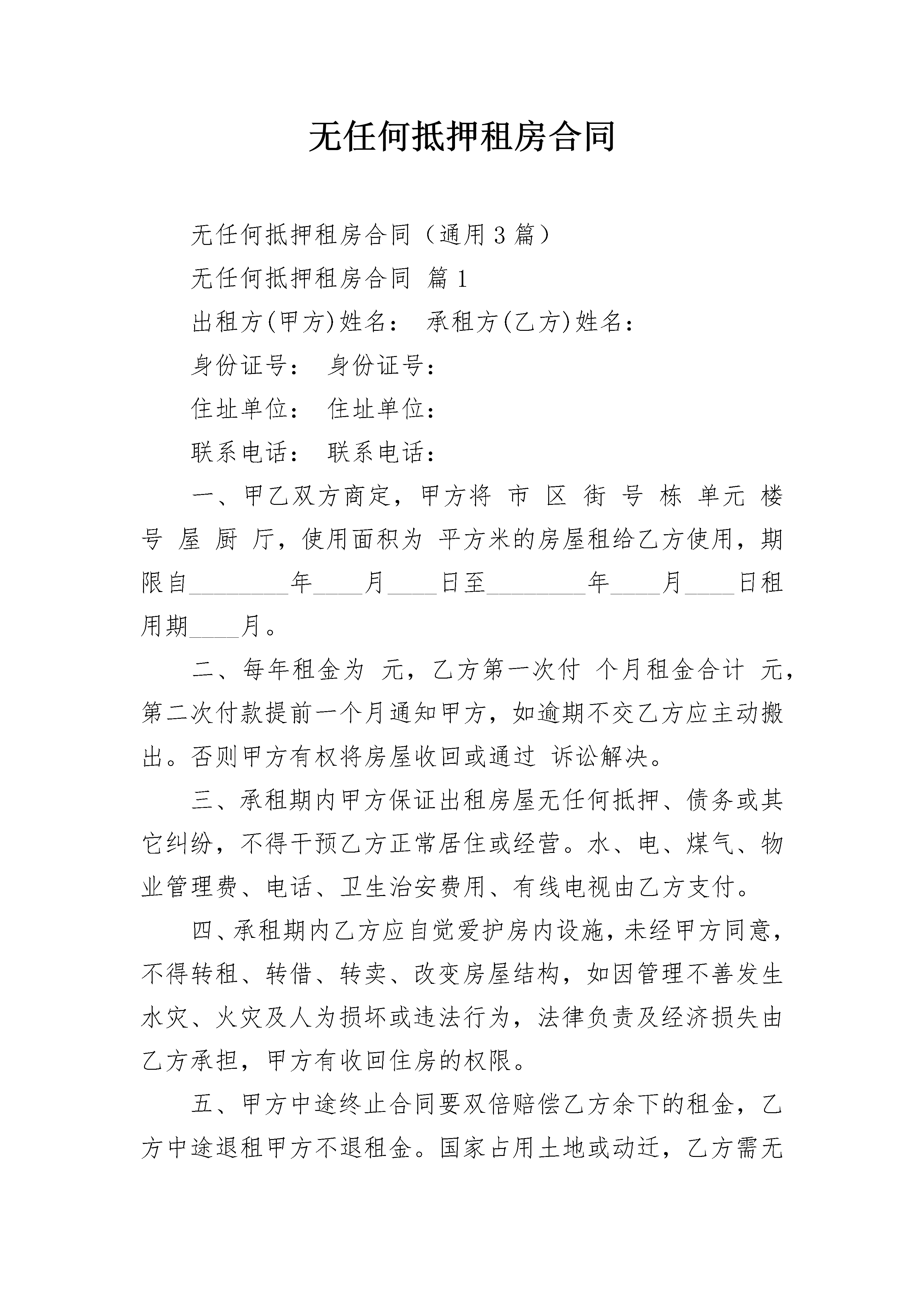 无任何抵押租房合同

无任何抵押租房合同（通用3篇）

无任何抵押租房合同 篇1

出租方(甲方)姓名： 承租方(乙方)姓名：

身份证号： 身份证号：

住址单位： 住址单位：

联系电话： 联系电话：

一、甲乙双方商定，甲方将 市 区 街 号 栋 单元 楼 号 屋 厨 厅，使用面积为 平方米的房屋租给乙方使用，期限自________年____月____日至________年____月____日租用期____月。

二、每年租金为 元，乙方第一次付 个月租金合计 元，第二次付款提前一个月通知甲方，如逾期不交乙方应主动搬出。否则甲方有权将房屋收回或通过 诉讼解决。

三、承租期内甲方保证出租房屋无任何抵押、债务或其它纠纷，不得干预乙方正常居住或经营。水、电、煤气、物业管理费、电话、卫生治安费用、有线电视由乙方支付。

四、承租期内乙方应自觉爱护房内设施，未经甲方同意，不得转租、转借、转卖、改变房屋结构，如因管理不善发生水灾、火灾及人为损坏或违法行为，法律负责及经济损失由乙方承担，甲方有收回住房的权限。

五、甲方中途终止合同要双倍赔偿乙方余下的租金，乙方中途退租甲方不退租金。国家占用土地或动迁，乙方需无